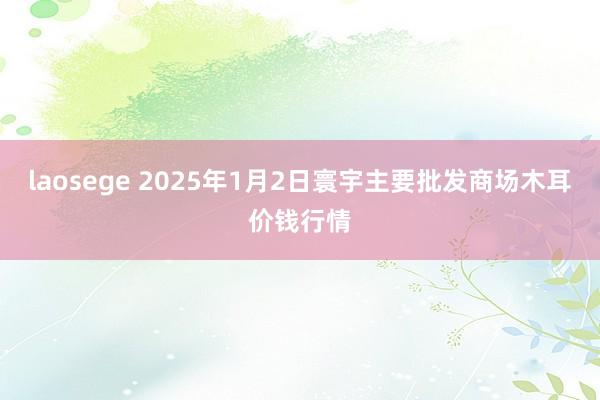 laosege 2025年1月2日寰宇主要批发商场木耳价钱行情